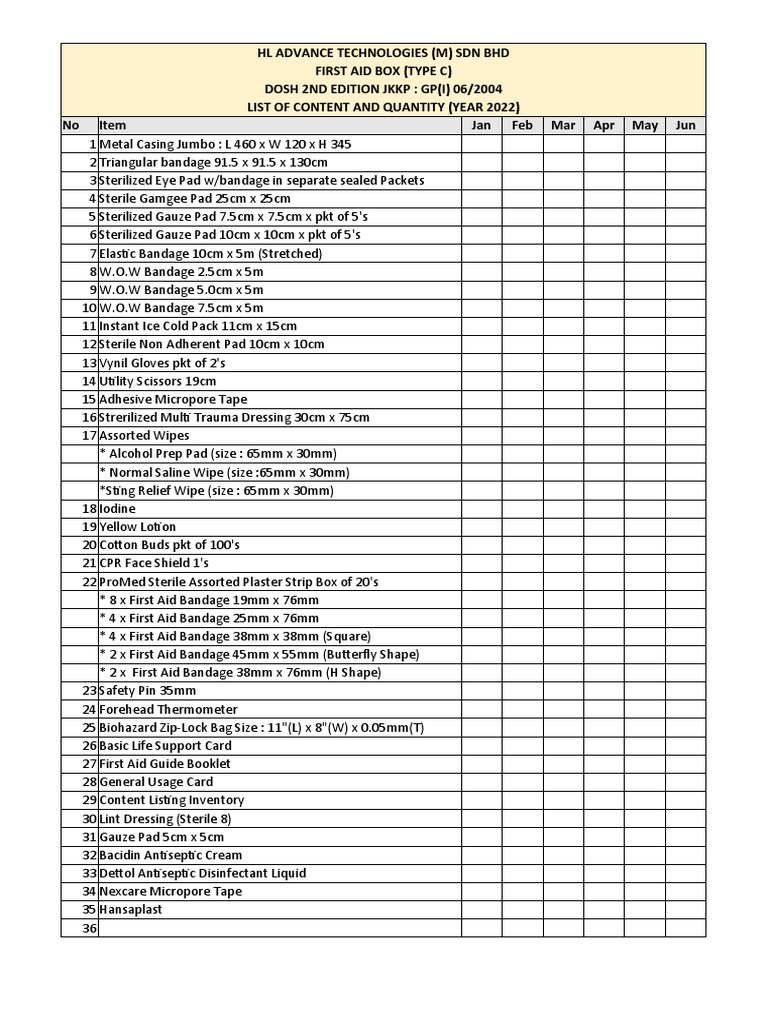 HL ADVANCE TECHNOLOGIES (M) SDN BHD
FIRST AID BOX (TYPE C)
DOSH 2ND EDITION JKKP : GP(I) 06/2004
LIST OF CONTENT AND QUANTITY (YEAR 2022)

| No | Item | Jan | Feb | Mar | Apr | May | Jun |
|---|---|---|---|---|---|---|---|
| 1 | Metal Casing Jumbo : L 460 x W 120 x H 345 | | | | | | |
| 2 | Triangular bandage 91.5 x 91.5 x 130cm | | | | | | |
| 3 | Sterilized Eye Pad w/bandage in separate sealed Packets | | | | | | |
| 4 | Sterile Gamgee Pad 25cm x 25cm | | | | | | |
| 5 | Sterilized Gauze Pad 7.5cm x 7.5cm x pkt of 5's | | | | | | |
| 6 | Sterilized Gauze Pad 10cm x 10cm x pkt of 5's | | | | | | |
| 7 | Elastic Bandage 10cm x 5m (Stretched) | | | | | | |
| 8 | W.O.W Bandage 2.5cm x 5m | | | | | | |
| 9 | W.O.W Bandage 5.0cm x 5m | | | | | | |
| 10 | W.O.W Bandage 7.5cm x 5m | | | | | | |
| 11 | Instant Ice Cold Pack 11cm x 15cm | | | | | | |
| 12 | Sterile Non Adherent Pad 10cm x 10cm | | | | | | |
| 13 | Vynil Gloves pkt of 2's | | | | | | |
| 14 | Utility Scissors 19cm | | | | | | |
| 15 | Adhesive Micropore Tape | | | | | | |
| 16 | Strerilized Multi Trauma Dressing 30cm x 75cm | | | | | | |
| 17 | Assorted Wipes | | | | | | |
| | * Alcohol Prep Pad (size : 65mm x 30mm) | | | | | | |
| | * Normal Saline Wipe (size :65mm x 30mm) | | | | | | |
| | *Sting Relief Wipe (size : 65mm x 30mm) | | | | | | |
| 18 | Iodine | | | | | | |
| 19 | Yellow Lotion | | | | | | |
| 20 | Cotton Buds pkt of 100's | | | | | | |
| 21 | CPR Face Shield 1's | | | | | | |
| 22 | ProMed Sterile Assorted Plaster Strip Box of 20's | | | | | | |
| | * 8 x First Aid Bandage 19mm x 76mm | | | | | | |
| | * 4 x First Aid Bandage 25mm x 76mm | | | | | | |
| | * 4 x First Aid Bandage 38mm x 38mm (Square) | | | | | | |
| | * 2 x First Aid Bandage 45mm x 55mm (Butterfly Shape) | | | | | | |
| | * 2 x First Aid Bandage 38mm x 76mm (H Shape) | | | | | | |
| 23 | Safety Pin 35mm | | | | | | |
| 24 | Forehead Thermometer | | | | | | |
| 25 | Biohazard Zip-Lock Bag Size : 11"(L) x 8"(W) x 0.05mm(T) | | | | | | |
| 26 | Basic Life Support Card | | | | | | |
| 27 | First Aid Guide Booklet | | | | | | |
| 28 | General Usage Card | | | | | | |
| 29 | Content Listing Inventory | | | | | | |
| 30 | Lint Dressing (Sterile 8) | | | | | | |
| 31 | Gauze Pad 5cm x 5cm | | | | | | |
| 32 | Bacidin Antiseptic Cream | | | | | | |
| 33 | Dettol Antiseptic Disinfectant Liquid | | | | | | |
| 34 | Nexcare Micropore Tape | | | | | | |
| 35 | Hansaplast | | | | | | |
| 36 | | | | | | | |